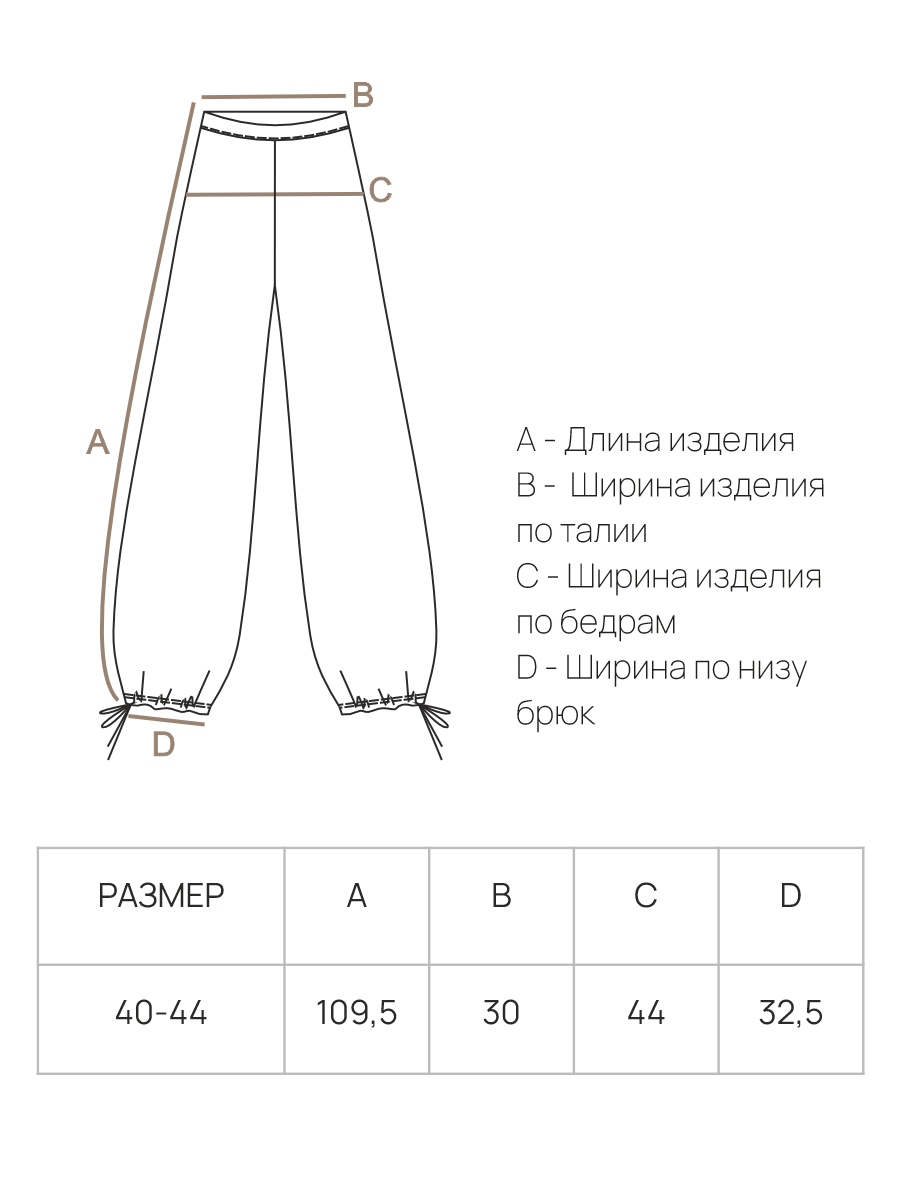 B

C

A

D

A - Длина изделия
B - Ширина изделия по талии
C - Ширина изделия по бедрам
D - Ширина по низу брюк

| РАЗМЕР | A | B | C | D |
|---|---|---|---|---|
| 40-44 | 109,5 | 30 | 44 | 32,5 |